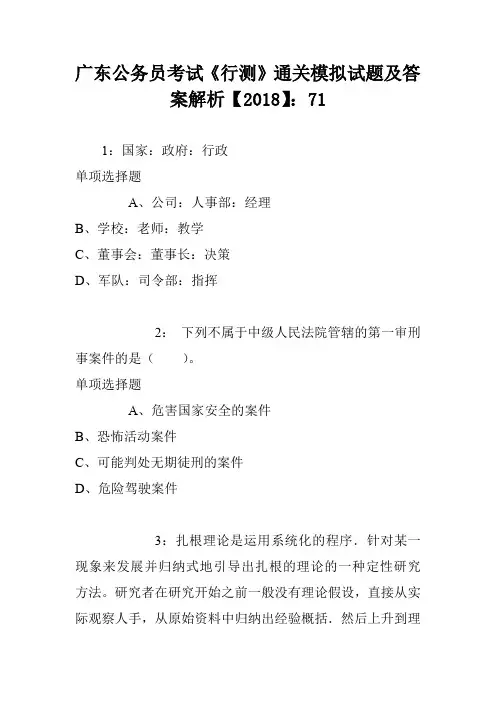 广东公务员考试《行测》通关模拟试题及答案解析【2018】：71

1：国家：政府：行政

单项选择题

A、公司：人事部：经理

B、学校：老师：教学

C、董事会：董事长：决策

D、军队：司令部：指挥

2： 下列不属于中级人民法院管辖的第一审刑事案件的是（　　）。

单项选择题

A、危害国家安全的案件

B、恐怖活动案件

C、可能判处无期徒刑的案件

D、危险驾驶案件

3：扎根理论是运用系统化的程序．针对某一现象来发展并归纳式地引导出扎根的理论的一种定性研究方法。研究者在研究开始之前一般没有理论假设，直接从实际观察人手，从原始资料中归纳出经验概括．然后上升到理